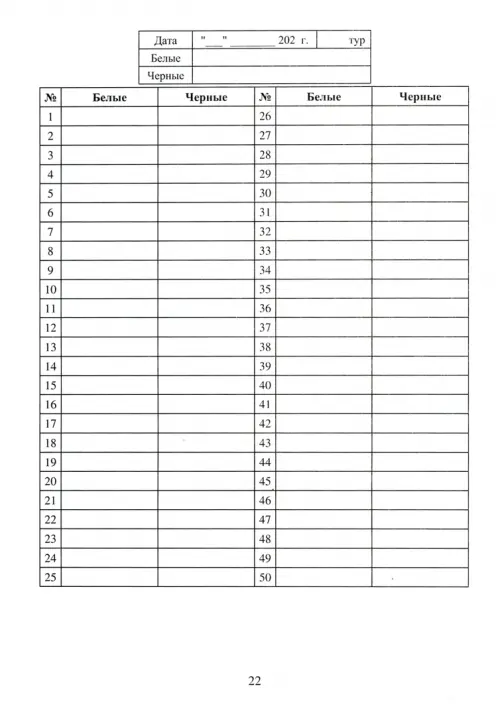 | Дата | "___" ________ 202 г. | тур |
|---|---|---|
| Белые | | |
| Черные | | |

| № | Белые | Черные | № | Белые | Черные |
|---|---|---|---|---|---|
| 1 | | | 26 | | |
| 2 | | | 27 | | |
| 3 | | | 28 | | |
| 4 | | | 29 | | |
| 5 | | | 30 | | |
| 6 | | | 31 | | |
| 7 | | | 32 | | |
| 8 | | | 33 | | |
| 9 | | | 34 | | |
| 10 | | | 35 | | |
| 11 | | | 36 | | |
| 12 | | | 37 | | |
| 13 | | | 38 | | |
| 14 | | | 39 | | |
| 15 | | | 40 | | |
| 16 | | | 41 | | |
| 17 | | | 42 | | |
| 18 | | | 43 | | |
| 19 | | | 44 | | |
| 20 | | | 45 | | |
| 21 | | | 46 | | |
| 22 | | | 47 | | |
| 23 | | | 48 | | |
| 24 | | | 49 | | |
| 25 | | | 50 | | |

22